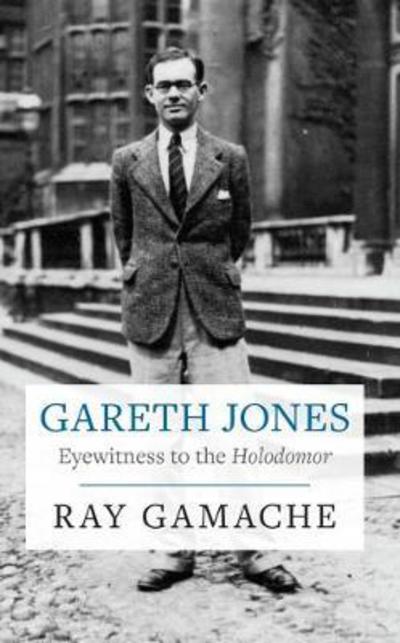 GARETH JONES
Eyewitness to the Holodomor

RAY GAMACHE